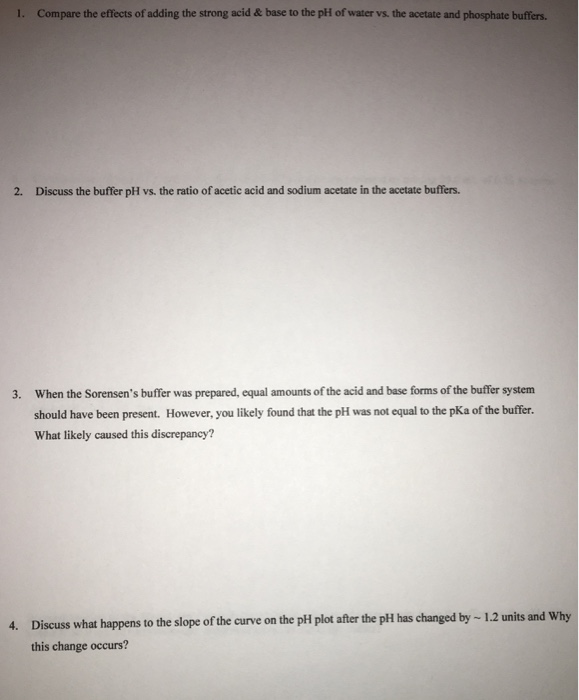 1. Compare the effects of adding the strong acid & base to the pH of water vs. the acetate and phosphate buffers.

2. Discuss the buffer pH vs. the ratio of acetic acid and sodium acetate in the acetate buffers.

3. When the Sorensen's buffer was prepared, equal amounts of the acid and base forms of the buffer system should have been present. However, you likely found that the pH was not equal to the pKa of the buffer. What likely caused this discrepancy?

4. Discuss what happens to the slope of the curve on the pH plot after the pH has changed by ~ 1.2 units and Why this change occurs?